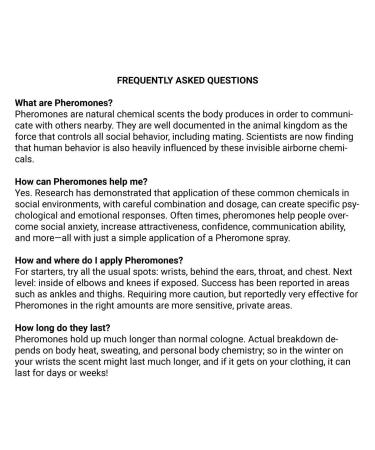 FREQUENTLY ASKED QUESTIONS

What are Pheromones?
Pheromones are natural chemical scents the body produces in order to communicate with others nearby. They are well documented in the animal kingdom as the force that controls all social behavior, including mating. Scientists are now finding that human behavior is also heavily influenced by these invisible airborne chemicals.

How can Pheromones help me?
Yes. Research has demonstrated that application of these common chemicals in social environments, with careful combination and dosage, can create specific psychological and emotional responses. Often times, pheromones help people overcome social anxiety, increase attractiveness, confidence, communication ability, and more—all with just a simple application of a Pheromone spray.

How and where do I apply Pheromones?
For starters, try all the usual spots: wrists, behind the ears, throat, and chest. Next level: inside of elbows and knees if exposed. Success has been reported in areas such as ankles and thighs. Requiring more caution, but reportedly very effective for Pheromones in the right amounts are more sensitive, private areas.

How long do they last?
Pheromones hold up much longer than normal cologne. Actual breakdown depends on body heat, sweating, and personal body chemistry; so in the winter on your wrists the scent might last much longer, and if it gets on your clothing, it can last for days or weeks!